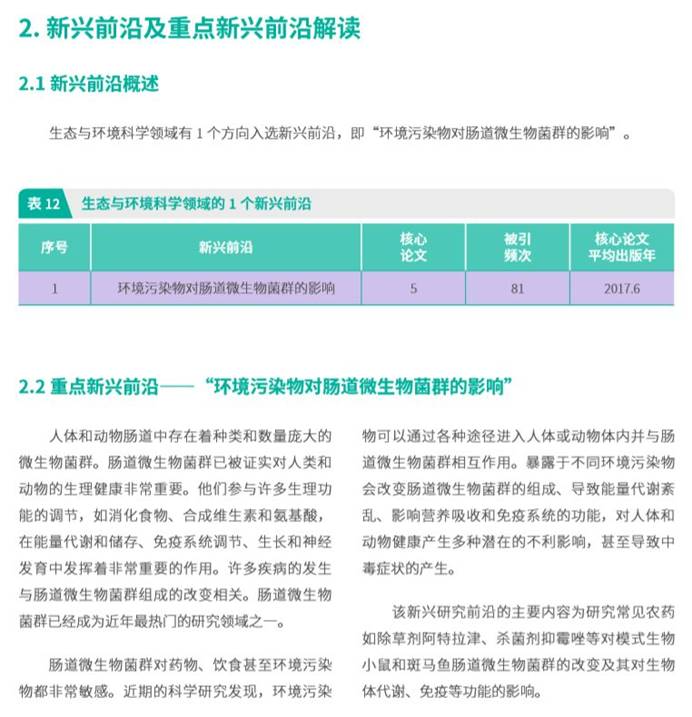 2. 新兴前沿及重点新兴前沿解读

2.1 新兴前沿概述

生态与环境科学领域有 1 个方向入选新兴前沿，即“环境污染物对肠道微生物菌群的影响”。

表 12 生态与环境科学领域的 1 个新兴前沿

| 序号 | 新兴前沿 | 核心论文 | 被引频次 | 核心论文平均出版年 |
|---|---|---|---|---|
| 1 | 环境污染物对肠道微生物菌群的影响 | 5 | 81 | 2017.6 |

2.2 重点新兴前沿——“环境污染物对肠道微生物菌群的影响”

人体和动物肠道中存在着种类和数量庞大的微生物菌群。肠道微生物菌群已被证实对人类和动物的生理健康非常重要。他们参与许多生理功能的调节，如消化食物、合成维生素和氨基酸，在能量代谢和储存、免疫系统调节、生长和神经发育中发挥着非常重要的作用。许多疾病的发生与肠道微生物菌群组成的改变相关。肠道微生物菌群已经成为近年最热门的研究领域之一。

肠道微生物菌群对药物、饮食甚至环境污染物都非常敏感。近期的科学研究发现，环境污染物可以通过各种途径进入人体或动物体内并与肠道微生物菌群相互作用。暴露于不同环境污染物会改变肠道微生物菌群的组成、导致能量代谢紊乱、影响营养吸收和免疫系统的功能，对人体和动物健康产生多种潜在的不利影响，甚至导致中毒症状的产生。

该新兴研究前沿的主要内容为研究常见农药如除草剂阿特拉津、杀菌剂抑霉唑等对模式生物小鼠和斑马鱼肠道微生物菌群的改变及其对生物体代谢、免疫等功能的影响。